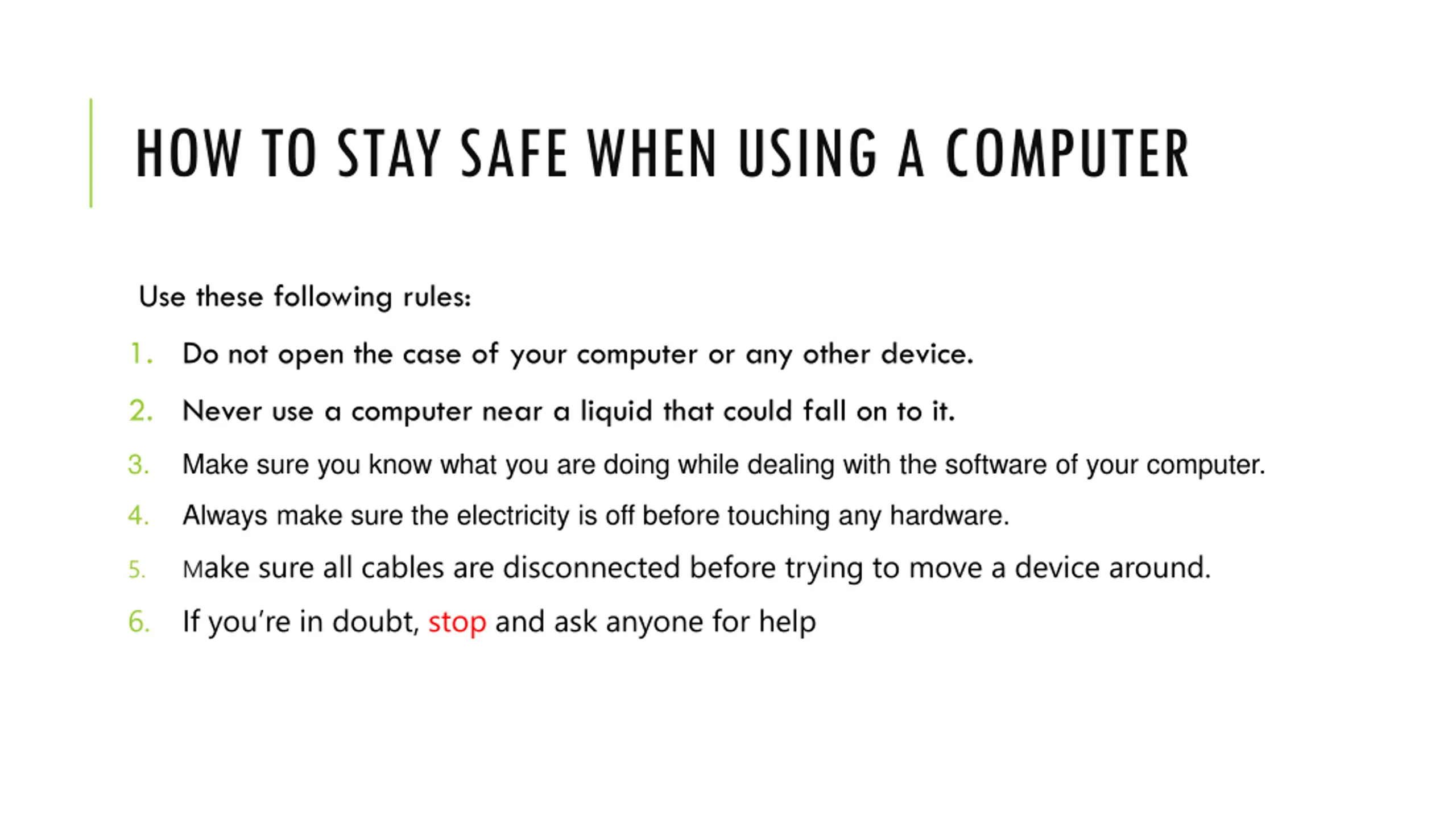 HOW TO STAY SAFE WHEN USING A COMPUTER

Use these following rules:

1. Do not open the case of your computer or any other device.
2. Never use a computer near a liquid that could fall on to it.
3. Make sure you know what you are doing while dealing with the software of your computer.
4. Always make sure the electricity is off before touching any hardware.
5. Make sure all cables are disconnected before trying to move a device around.
6. If you're in doubt, stop and ask anyone for help